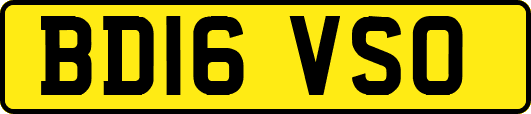 BD16 VSO